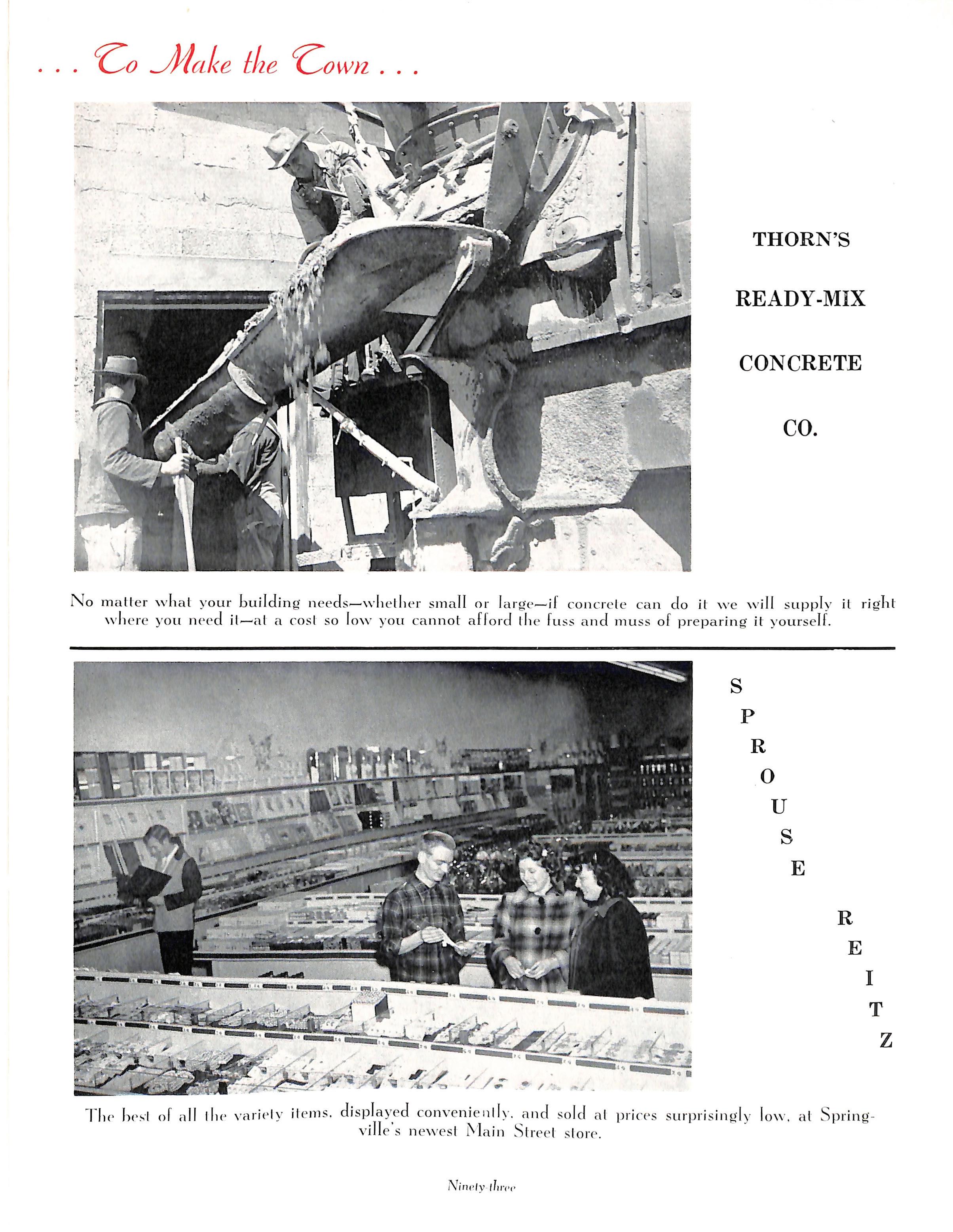 . . . To Make the Town . . .

THORN'S

READY-MIX

CONCRETE

CO.

No matter what your building needs—whether small or large—if concrete can do it we will supply it right where you need it—at a cost so low you cannot afford the fuss and muss of preparing it yourself.

S
P
R
O
U
S
E

R
E
I
T
Z

The best of all the variety items, displayed conveniently, and sold at prices surprisingly low, at Springville's newest Main Street store.

Ninety-three